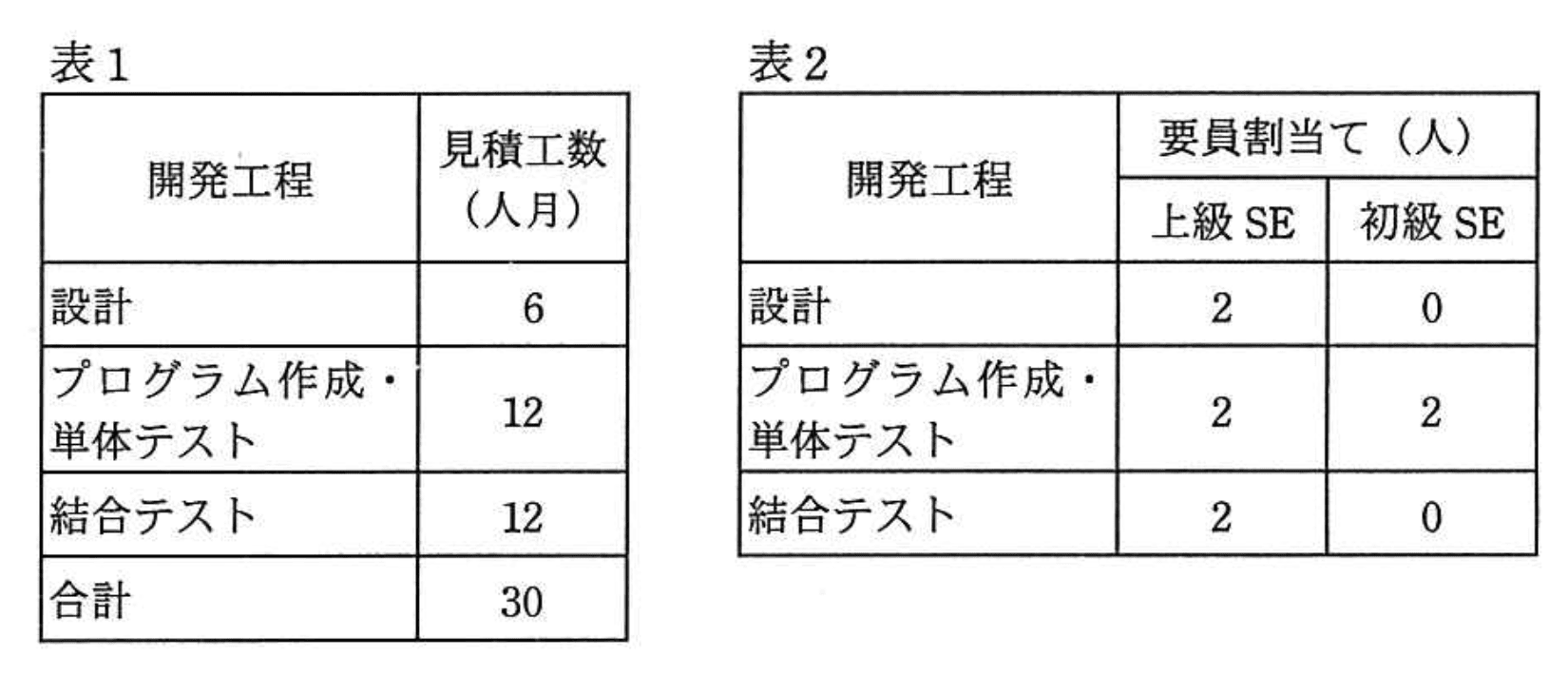 表1

| 開発工程 | 見積工数（人月） |
|---|---|
| 設計 | 6 |
| プログラム作成・単体テスト | 12 |
| 結合テスト | 12 |
| 合計 | 30 |

表2

| 開発工程 | 要員割当て（人） | |
|---|---|---|
| | 上級SE | 初級SE |
| 設計 | 2 | 0 |
| プログラム作成・単体テスト | 2 | 2 |
| 結合テスト | 2 | 0 |